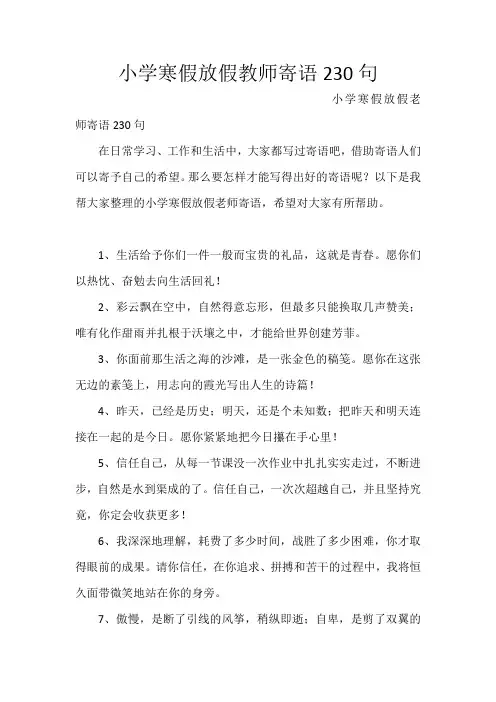 小学寒假放假教师寄语230句

小学寒假放假老师寄语230句

在日常学习、工作和生活中，大家都写过寄语吧，借助寄语人们可以寄予自己的希望。那么要怎样才能写得出好的寄语呢？以下是我帮大家整理的小学寒假放假老师寄语，希望对大家有所帮助。

1、生活给予你们一件一般而宝贵的礼品，这就是青春。愿你们以热忱、奋勉去向生活回礼！

2、彩云飘在空中，自然得意忘形，但最多只能换取几声赞美；唯有化作甜雨并扎根于沃壤之中，才能给世界创建芳菲。

3、你面前那生活之海的沙滩，是一张金色的稿笺。愿你在这张无边的素笺上，用志向的霞光写出人生的诗篇！

4、昨天，已经是历史；明天，还是个未知数；把昨天和明天连接在一起的是今日。愿你紧紧地把今日攥在手心里！

5、信任自己，从每一节课没一次作业中扎扎实实走过，不断进步，自然是水到渠成的了。信任自己，一次次超越自己，并且坚持究竟，你定会收获更多！

6、我深深地理解，耗费了多少时间，战胜了多少困难，你才取得眼前的成果。请你信任，在你追求、拼搏和苦干的过程中，我将恒久面带微笑地站在你的身旁。

7、傲慢，是断了引线的风筝，稍纵即逝；自卑，是剪了双翼的